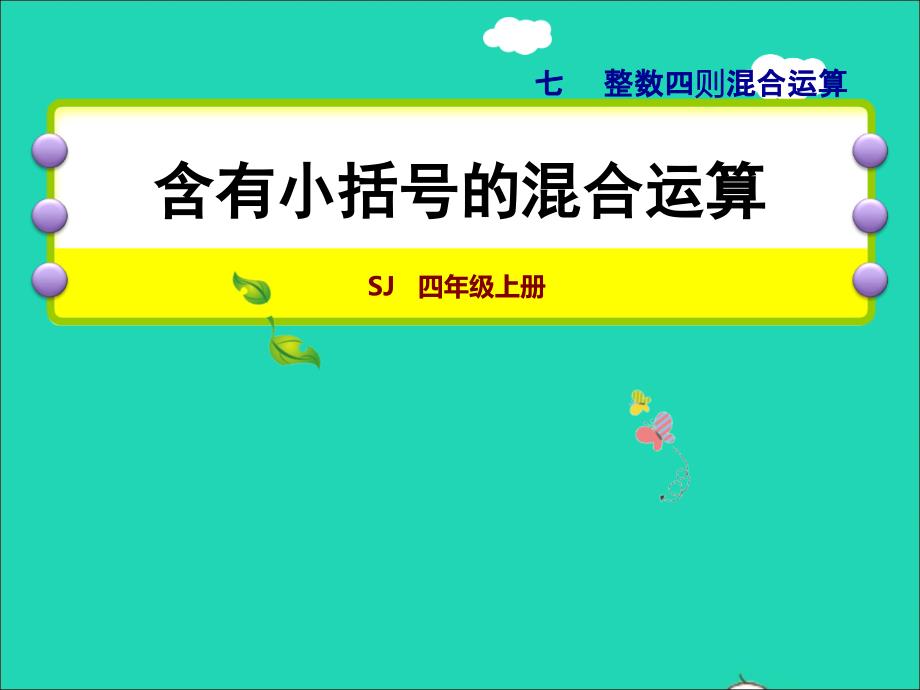 七 整数四则混合运算

含有小括号的混合运算

SJ 四年级上册